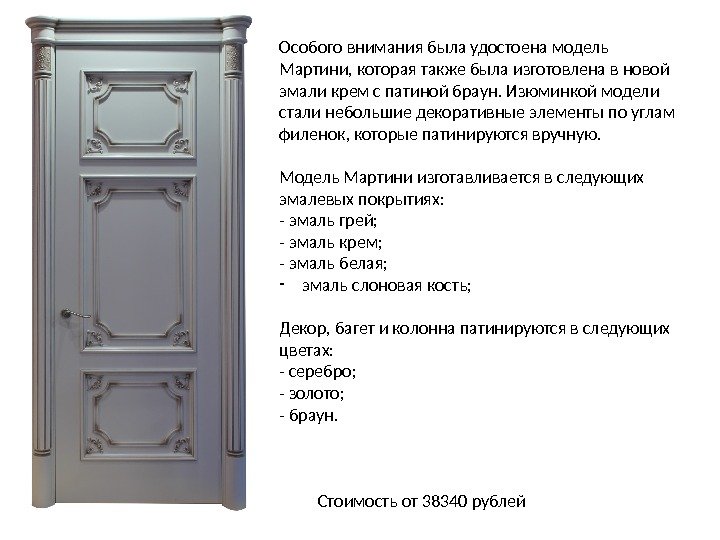 Особого внимания была удостоена модель Мартини, которая также была изготовлена в новой эмали крем с патиной браун. Изюминкой модели стали небольшие декоративные элементы по углам филенок, которые патинируются вручную.

Модель Мартини изготавливается в следующих эмалевых покрытиях:
- эмаль грей;
- эмаль крем;
- эмаль белая;
- эмаль слоновая кость;

Декор, багет и колонна патинируются в следующих цветах:
- серебро;
- золото;
- браун.

Стоимость от 38340 рублей